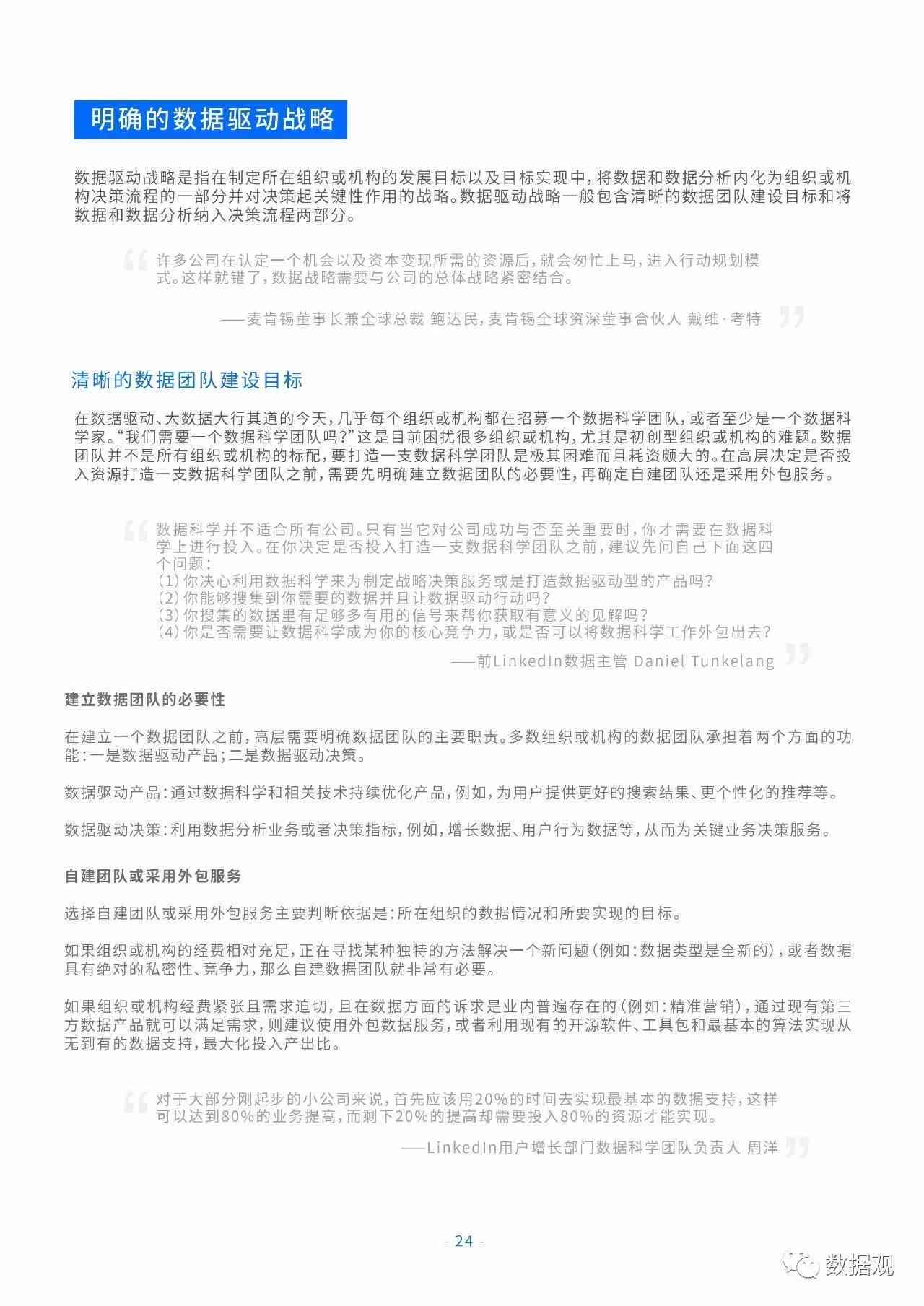 明确的数据驱动战略

数据驱动战略是指在制定所在组织或机构的发展目标以及目标实现中，将数据和数据分析内化为组织或机构决策流程的一部分并对决策起关键性作用的战略。数据驱动战略一般包含清晰的数据团队建设目标和将数据和数据分析纳入决策流程两部分。

许多公司在认定一个机会以及资本变现所需的资源后，就会匆忙上马，进入行动规划模式。这样就错了，数据战略需要与公司的总体战略紧密结合。

——麦肯锡董事长兼全球总裁 鲍达民，麦肯锡全球资深董事合伙人 戴维·考特

清晰的数据团队建设目标

在数据驱动、大数据大行其道的今天，几乎每个组织或机构都在招募一个数据科学团队，或者至少是一个数据科学家。“我们需要一个数据科学团队吗？”这是目前困扰很多组织或机构，尤其是初创型组织或机构的难题。数据团队并不是所有组织或机构的标配，要打造一支数据科学团队是极其困难而且耗资颇大的。在高层决定是否投入资源打造一支数据科学团队之前，需要先明确建立数据团队的必要性，再确定自建团队还是采用外包服务。

数据科学并不适合所有公司。只有当它对公司成功与否至关重要时，你才需要在数据科学上进行投入。在你决定是否投入打造一支数据科学团队之前，建议先问自己下面这四个问题：
(1)你决心利用数据科学来为制定战略决策服务或是打造数据驱动型的产品吗？
(2)你能够搜集到你需要的数据并且让数据驱动行动吗？
(3)你搜集的数据里有足够多有用的信号来帮你获取有意义的见解吗？
(4)你是否需要让数据科学成为你的核心竞争力，或是否可以将数据科学工作外包出去？

——前LinkedIn数据主管 Daniel Tunkelang

建立数据团队的必要性

在建立一个数据团队之前，高层需要明确数据团队的主要职责。多数组织或机构的数据团队承担着两个方面的功能：一是数据驱动产品；二是数据驱动决策。

数据驱动产品：通过数据科学和相关技术持续优化产品，例如，为用户提供更好的搜索结果、更个性化的推荐等。

数据驱动决策：利用数据分析业务或者决策指标，例如，增长数据、用户行为数据等，从而为关键业务决策服务。

自建团队或采用外包服务

选择自建团队或采用外包服务主要判断依据是：所在组织的数据情况和所要实现的目标。

如果组织或机构的经费相对充足，正在寻找某种独特的方法解决一个新问题(例如：数据类型是全新的)，或者数据具有绝对的私密性、竞争力，那么自建数据团队就非常有必要。

如果组织或机构经费紧张且需求迫切，且在数据方面的诉求是业内普遍存在的(例如：精准营销)，通过现有第三方数据产品就可以满足需求，则建议使用外包数据服务，或者利用现有的开源软件、工具包和最基本的算法实现从无到有的数据支持，最大化投入产出比。

对于大部分刚起步的小公司来说，首先应该用20%的时间去实现最基本的数据支持，这样可以达到80%的业务提高，而剩下20%的提高却需要投入80%的资源才能实现。

——LinkedIn用户增长部门数据科学团队负责人 周洋

- 24 -

数据观